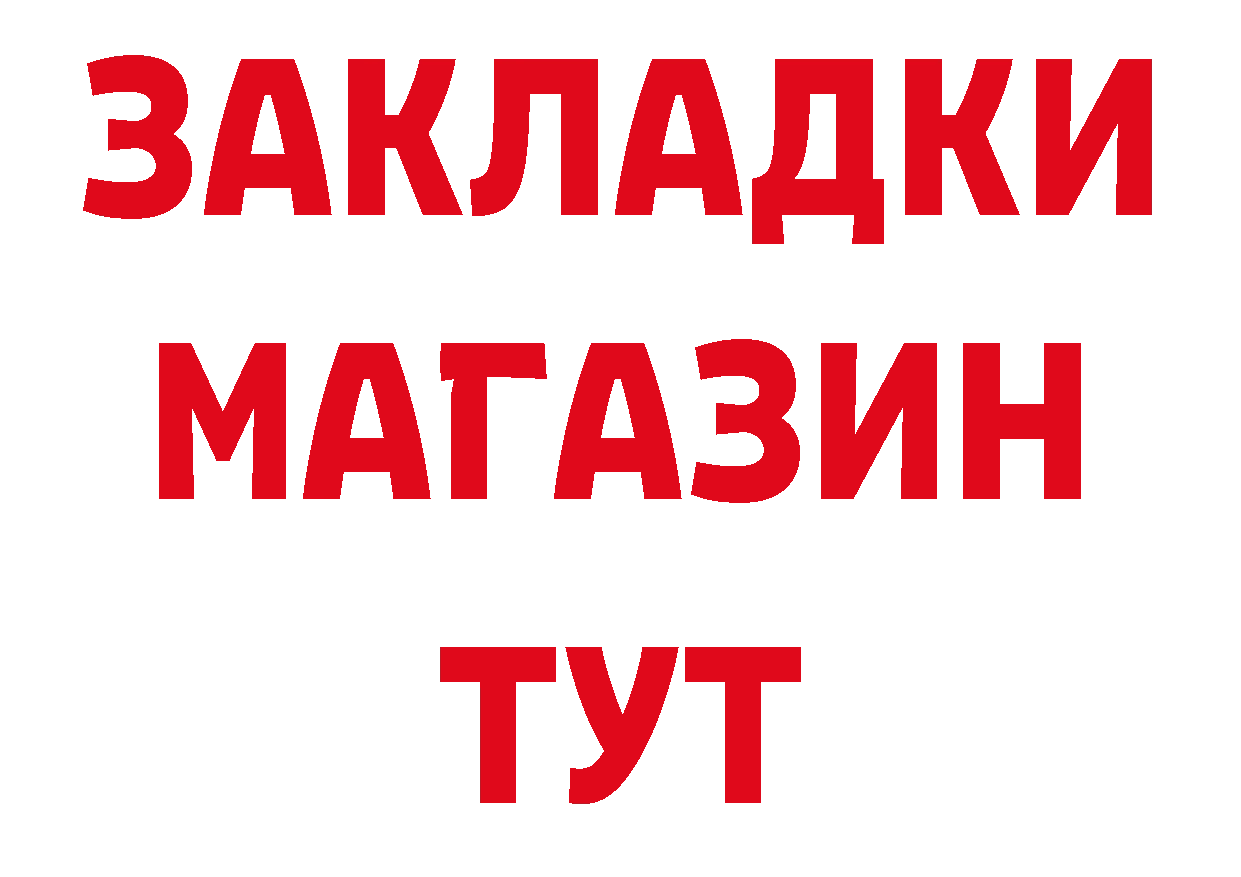 ЗАКЛАДКИ
МАГАЗИН
ТУТ